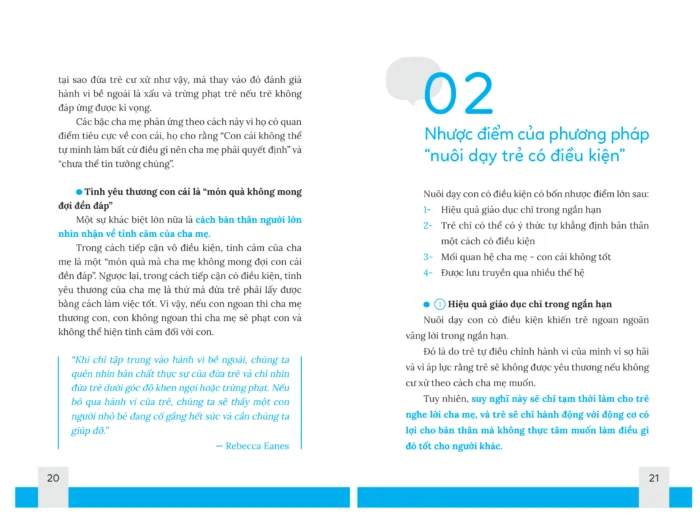 tại sao đứa trẻ cư xử như vậy, mà thay vào đó đánh giá hành vi bề ngoài là xấu và trừng phạt trẻ nếu trẻ không đáp ứng được kì vọng.

Các bậc cha mẹ phản ứng theo cách này vì họ có quan điểm tiêu cực về con cái, họ cho rằng "Con cái không thể tự mình làm bất cứ điều gì nên cha mẹ phải quyết định" và "chưa thể tin tưởng chúng".

Tình yêu thương con cái là "món quà không mong đợi đền đáp"

Một sự khác biệt lớn nữa là cách bản thân người lớn nhìn nhận về tình cảm của cha mẹ.

Trong cách tiếp cận vô điều kiện, tình cảm của cha mẹ là một "món quà mà cha mẹ không mong đợi con cái đền đáp". Ngược lại, trong cách tiếp cận có điều kiện, tình yêu thương của cha mẹ là thứ mà đứa trẻ phải lấy được bằng cách làm việc tốt. Vì vậy, nếu con ngoan thì cha mẹ thương con, con không ngoan thì cha mẹ sẽ phạt con và không thể hiện tình cảm đối với con.

"Khi chỉ tập trung vào hành vi bề ngoài, chúng ta quên nhìn bản chất thực sự của đứa trẻ và chỉ nhìn đứa trẻ dưới góc độ khen ngợi hoặc trừng phạt. Nếu bỏ qua hành vi của trẻ, chúng ta sẽ thấy một con người nhỏ bé đang cố gắng hết sức và cần chúng ta giúp đỡ."

— Rebecca Eanes

20

02

Nhược điểm của phương pháp "nuôi dạy trẻ có điều kiện"

Nuôi dạy con có điều kiện có bốn nhược điểm lớn sau:

1- Hiệu quả giáo dục chỉ trong ngắn hạn

2- Trẻ chỉ có thể có ý thức tự khẳng định bản thân một cách có điều kiện

3- Mối quan hệ cha mẹ - con cái không tốt

4- Được lưu truyền qua nhiều thế hệ

1 Hiệu quả giáo dục chỉ trong ngắn hạn

Nuôi dạy con có điều kiện khiến trẻ ngoan ngoãn vâng lời trong ngắn hạn.

Đó là do trẻ tự điều chỉnh hành vi của mình vì sợ hãi và vì áp lực rằng trẻ sẽ không được yêu thương nếu không cư xử theo cách cha mẹ muốn.

Tuy nhiên, suy nghĩ này sẽ chỉ tạm thời làm cho trẻ nghe lời cha mẹ, và trẻ sẽ chỉ hành động với động cơ có lợi cho bản thân mà không thực tâm muốn làm điều gì đó tốt cho người khác.

21